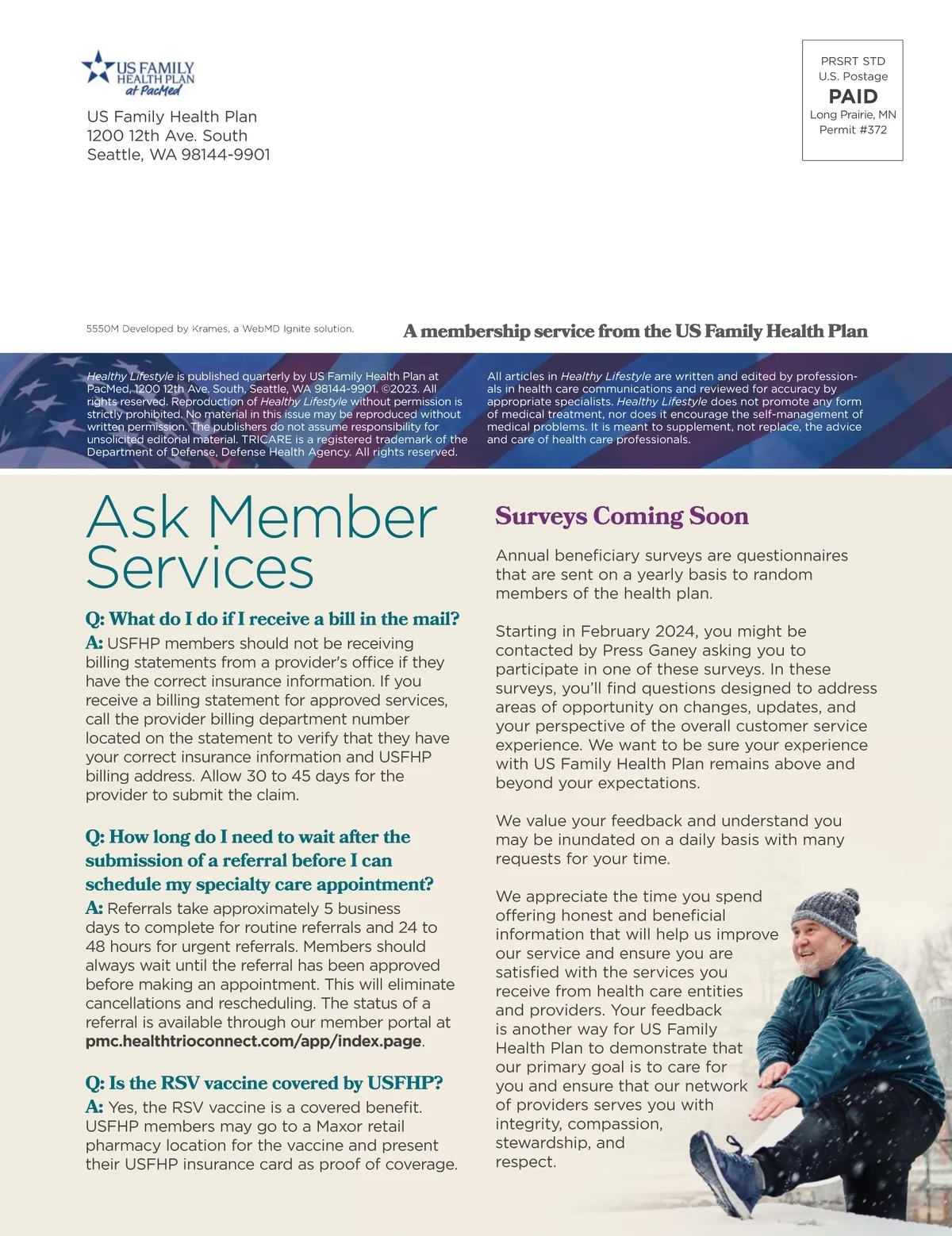 US FAMILY HEALTH PLAN at PacMed

US Family Health Plan
1200 12th Ave. South
Seattle, WA 98144-9901

PRSRT STD
U.S. Postage
PAID
Long Prairie, MN
Permit #372

5550M Developed by Krames, a WebMD Ignite solution.

A membership service from the US Family Health Plan

Healthy Lifestyle is published quarterly by US Family Health Plan at PacMed, 1200 12th Ave. South, Seattle, WA 98144-9901. ©2023. All rights reserved. Reproduction of Healthy Lifestyle without permission is strictly prohibited. No material in this issue may be reproduced without written permission. The publishers do not assume responsibility for unsolicited editorial material. TRICARE is a registered trademark of the Department of Defense, Defense Health Agency. All rights reserved.

All articles in Healthy Lifestyle are written and edited by professionals in health care communications and reviewed for accuracy by appropriate specialists. Healthy Lifestyle does not promote any form of medical treatment, nor does it encourage the self-management of medical problems. It is meant to supplement, not replace, the advice and care of health care professionals.

Ask Member Services

Q: What do I do if I receive a bill in the mail?
A: USFHP members should not be receiving billing statements from a provider's office if they have the correct insurance information. If you receive a billing statement for approved services, call the provider billing department number located on the statement to verify that they have your correct insurance information and USFHP billing address. Allow 30 to 45 days for the provider to submit the claim.

Q: How long do I need to wait after the submission of a referral before I can schedule my specialty care appointment?
A: Referrals take approximately 5 business days to complete for routine referrals and 24 to 48 hours for urgent referrals. Members should always wait until the referral has been approved before making an appointment. This will eliminate cancellations and rescheduling. The status of a referral is available through our member portal at pmc.healthtrioconnect.com/app/index.page.

Q: Is the RSV vaccine covered by USFHP?
A: Yes, the RSV vaccine is a covered benefit. USFHP members may go to a Maxor retail pharmacy location for the vaccine and present their USFHP insurance card as proof of coverage.

Surveys Coming Soon

Annual beneficiary surveys are questionnaires that are sent on a yearly basis to random members of the health plan.

Starting in February 2024, you might be contacted by Press Ganey asking you to participate in one of these surveys. In these surveys, you'll find questions designed to address areas of opportunity on changes, updates, and your perspective of the overall customer service experience. We want to be sure your experience with US Family Health Plan remains above and beyond your expectations.

We value your feedback and understand you may be inundated on a daily basis with many requests for your time.

We appreciate the time you spend offering honest and beneficial information that will help us improve our service and ensure you are satisfied with the services you receive from health care entities and providers. Your feedback is another way for US Family Health Plan to demonstrate that our primary goal is to care for you and ensure that our network of providers serves you with integrity, compassion, stewardship, and respect.